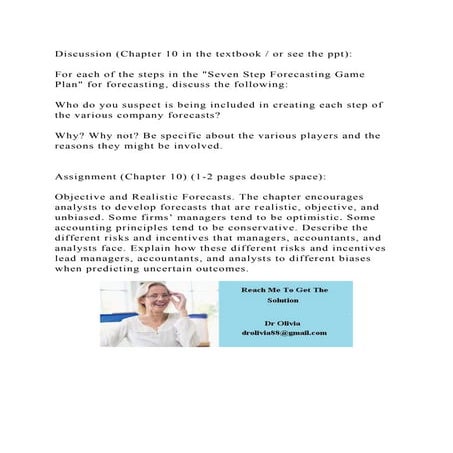 Discussion (Chapter 10 in the textbook / or see the ppt):

For each of the steps in the "Seven Step Forecasting Game Plan" for forecasting, discuss the following:

Who do you suspect is being included in creating each step of the various company forecasts?

Why? Why not? Be specific about the various players and the reasons they might be involved.

Assignment (Chapter 10) (1-2 pages double space):

Objective and Realistic Forecasts. The chapter encourages analysts to develop forecasts that are realistic, objective, and unbiased. Some firms' managers tend to be optimistic. Some accounting principles tend to be conservative. Describe the different risks and incentives that managers, accountants, and analysts face. Explain how these different risks and incentives lead managers, accountants, and analysts to different biases when predicting uncertain outcomes.

Reach Me To Get The Solution

Dr Olivia
drolivia88@gmail.com